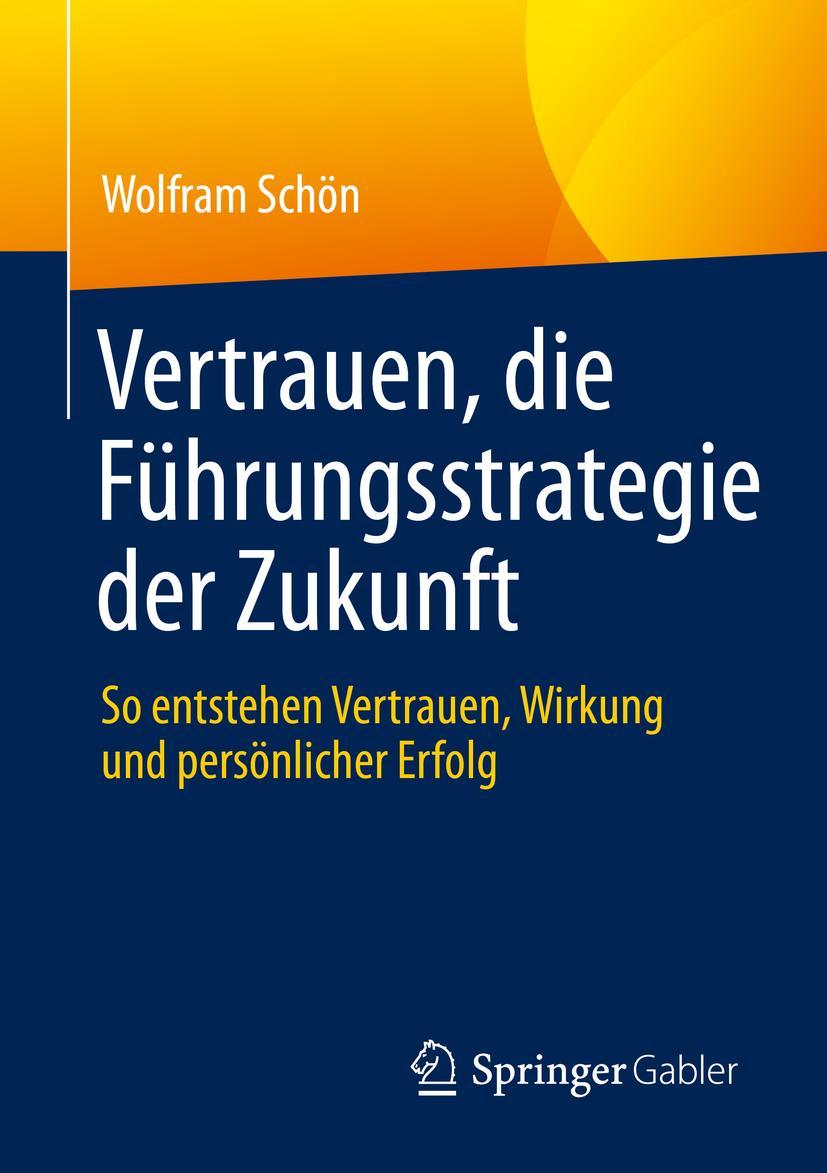 Wolfram Schön

Vertrauen, die Führungsstrategie der Zukunft

So entstehen Vertrauen, Wirkung und persönlicher Erfolg

Springer Gabler